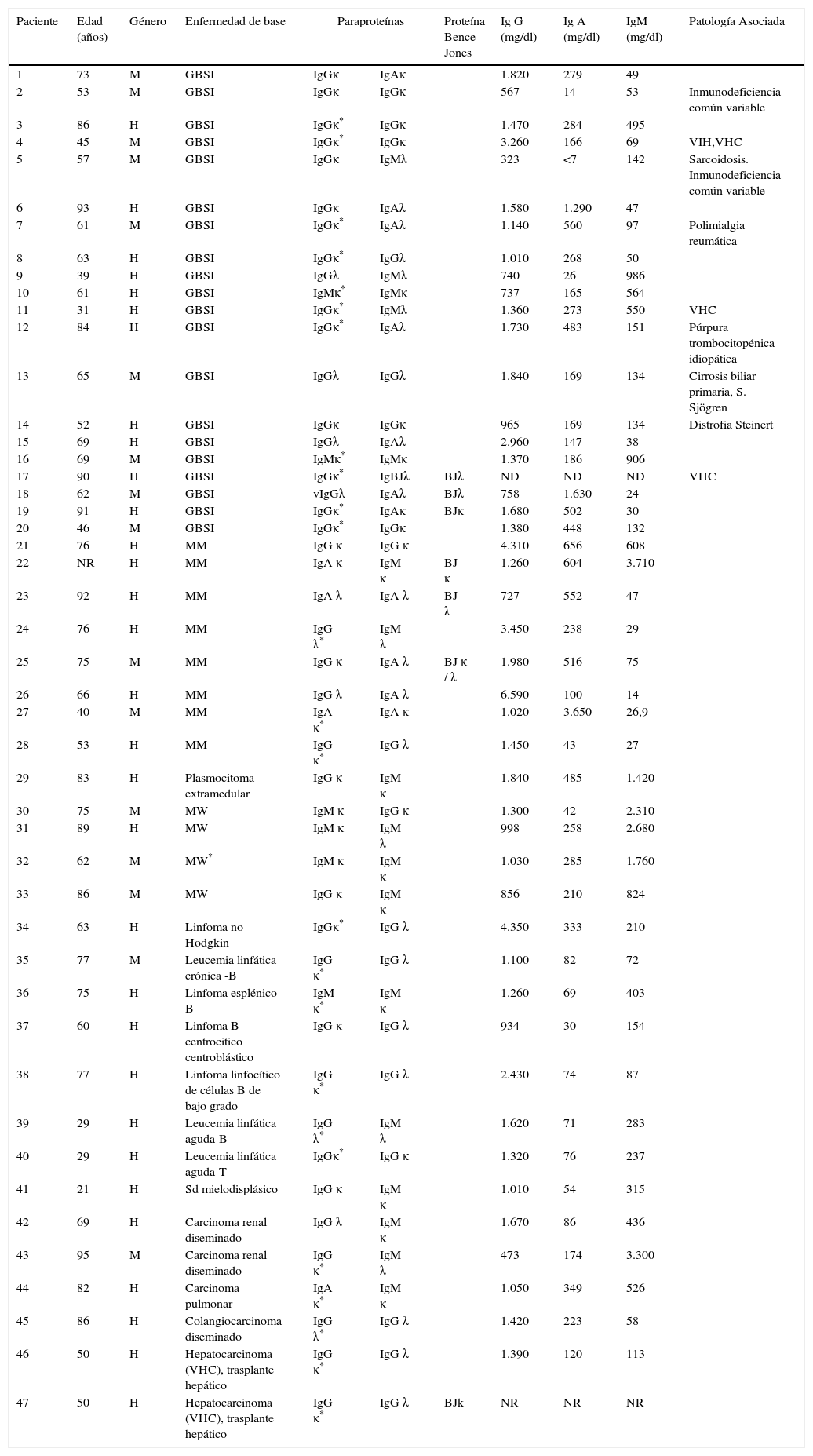 | Paciente | Edad (años) | Género | Enfermedad de base | Paraproteínas | | Proteína Bence Jones | Ig G (mg/dl) | Ig A (mg/dl) | IgM (mg/dl) | Patología Asociada |
|---|---|---|---|---|---|---|---|---|---|---|
| 1 | 73 | M | GBSI | IgGκ | IgAκ | | 1.820 | 279 | 49 | |
| 2 | 53 | M | GBSI | IgGκ | IgGκ | | 567 | 14 | 53 | Inmunodeficiencia común variable |
| 3 | 86 | H | GBSI | IgGκ$^*$ | IgGκ | | 1.470 | 284 | 495 | |
| 4 | 45 | M | GBSI | IgGκ$^*$ | IgGκ | | 3.260 | 166 | 69 | VIH,VHC |
| 5 | 57 | M | GBSI | IgGκ | IgMλ | | 323 | <7 | 142 | Sarcoidosis. Inmunodeficiencia común variable |
| 6 | 93 | H | GBSI | IgGκ | IgAλ | | 1.580 | 1.290 | 47 | |
| 7 | 61 | M | GBSI | IgGκ$^*$ | IgAλ | | 1.140 | 560 | 97 | Polimialgia reumática |
| 8 | 63 | H | GBSI | IgGκ$^*$ | IgGλ | | 1.010 | 268 | 50 | |
| 9 | 39 | H | GBSI | IgGλ | IgMλ | | 740 | 26 | 986 | |
| 10 | 61 | H | GBSI | IgMκ$^*$ | IgMκ | | 737 | 165 | 564 | |
| 11 | 31 | H | GBSI | IgGκ$^*$ | IgMλ | | 1.360 | 273 | 550 | VHC |
| 12 | 84 | H | GBSI | IgGκ$^*$ | IgAλ | | 1.730 | 483 | 151 | Púrpura trombocitopénica idiopática |
| 13 | 65 | M | GBSI | IgGλ | IgGλ | | 1.840 | 169 | 134 | Cirrosis biliar primaria, S. Sjögren |
| 14 | 52 | H | GBSI | IgGκ | IgGκ | | 965 | 169 | 134 | Distrofia Steinert |
| 15 | 69 | H | GBSI | IgGλ | IgAλ | | 2.960 | 147 | 38 | |
| 16 | 69 | M | GBSI | IgMκ$^*$ | IgMκ | | 1.370 | 186 | 906 | |
| 17 | 90 | H | GBSI | IgGκ$^*$ | IgBJλ | BJλ | ND | ND | ND | VHC |
| 18 | 62 | M | GBSI | vIgGλ | IgAλ | BJλ | 758 | 1.630 | 24 | |
| 19 | 91 | H | GBSI | IgGκ$^*$ | IgAκ | BJκ | 1.680 | 502 | 30 | |
| 20 | 46 | M | GBSI | IgGκ$^*$ | IgGκ | | 1.380 | 448 | 132 | |
| 21 | 76 | H | MM | IgG κ | IgG κ | | 4.310 | 656 | 608 | |
| 22 | NR | H | MM | IgA κ | IgM κ | BJ κ | 1.260 | 604 | 3.710 | |
| 23 | 92 | H | MM | IgA λ | IgA λ | BJ λ | 727 | 552 | 47 | |
| 24 | 76 | H | MM | IgG λ$^*$ | IgM λ | | 3.450 | 238 | 29 | |
| 25 | 75 | M | MM | IgG κ | IgA λ | BJ κ / λ | 1.980 | 516 | 75 | |
| 26 | 66 | H | MM | IgG λ | IgA λ | | 6.590 | 100 | 14 | |
| 27 | 40 | M | MM | IgA κ$^*$ | IgA κ | | 1.020 | 3.650 | 26,9 | |
| 28 | 53 | H | MM | IgG κ$^*$ | IgG λ | | 1.450 | 43 | 27 | |
| 29 | 83 | H | Plasmocitoma extramedular | IgG κ | IgM κ | | 1.840 | 485 | 1.420 | |
| 30 | 75 | M | MW | IgM κ | IgG κ | | 1.300 | 42 | 2.310 | |
| 31 | 89 | H | MW | IgM κ | IgM λ | | 998 | 258 | 2.680 | |
| 32 | 62 | M | MW$^*$ | IgM κ | IgM κ | | 1.030 | 285 | 1.760 | |
| 33 | 86 | M | MW | IgG κ | IgM κ | | 856 | 210 | 824 | |
| 34 | 63 | H | Linfoma no Hodgkin | IgGκ$^*$ | IgG λ | | 4.350 | 333 | 210 | |
| 35 | 77 | M | Leucemia linfática crónica -B | IgG κ$^*$ | IgG λ | | 1.100 | 82 | 72 | |
| 36 | 75 | H | Linfoma esplénico B | IgM κ$^*$ | IgM κ | | 1.260 | 69 | 403 | |
| 37 | 60 | H | Linfoma B centrocitico centroblástico | IgG κ | IgG λ | | 934 | 30 | 154 | |
| 38 | 77 | H | Linfoma linfocítico de células B de bajo grado | IgG κ$^*$ | IgG λ | | 2.430 | 74 | 87 | |
| 39 | 29 | H | Leucemia linfática aguda-B | IgG λ$^*$ | IgM λ | | 1.620 | 71 | 283 | |
| 40 | 29 | H | Leucemia linfática aguda-T | IgGκ$^*$ | IgG κ | | 1.320 | 76 | 237 | |
| 41 | 21 | H | Sd mielodisplásico | IgG κ | IgM κ | | 1.010 | 54 | 315 | |
| 42 | 69 | H | Carcinoma renal diseminado | IgG λ | IgM κ | | 1.670 | 86 | 436 | |
| 43 | 95 | M | Carcinoma renal diseminado | IgG κ$^*$ | IgM λ | | 473 | 174 | 3.300 | |
| 44 | 82 | H | Carcinoma pulmonar | IgA κ$^*$ | IgM κ | | 1.050 | 349 | 526 | |
| 45 | 86 | H | Colangiocarcinoma diseminado | IgG λ$^*$ | IgG λ | | 1.420 | 223 | 58 | |
| 46 | 50 | H | Hepatocarcinoma (VHC), trasplante hepático | IgG κ$^*$ | IgG λ | | 1.390 | 120 | 113 | |
| 47 | 50 | H | Hepatocarcinoma (VHC), trasplante hepático | IgG κ$^*$ | IgG λ | BJk | NR | NR | NR | |